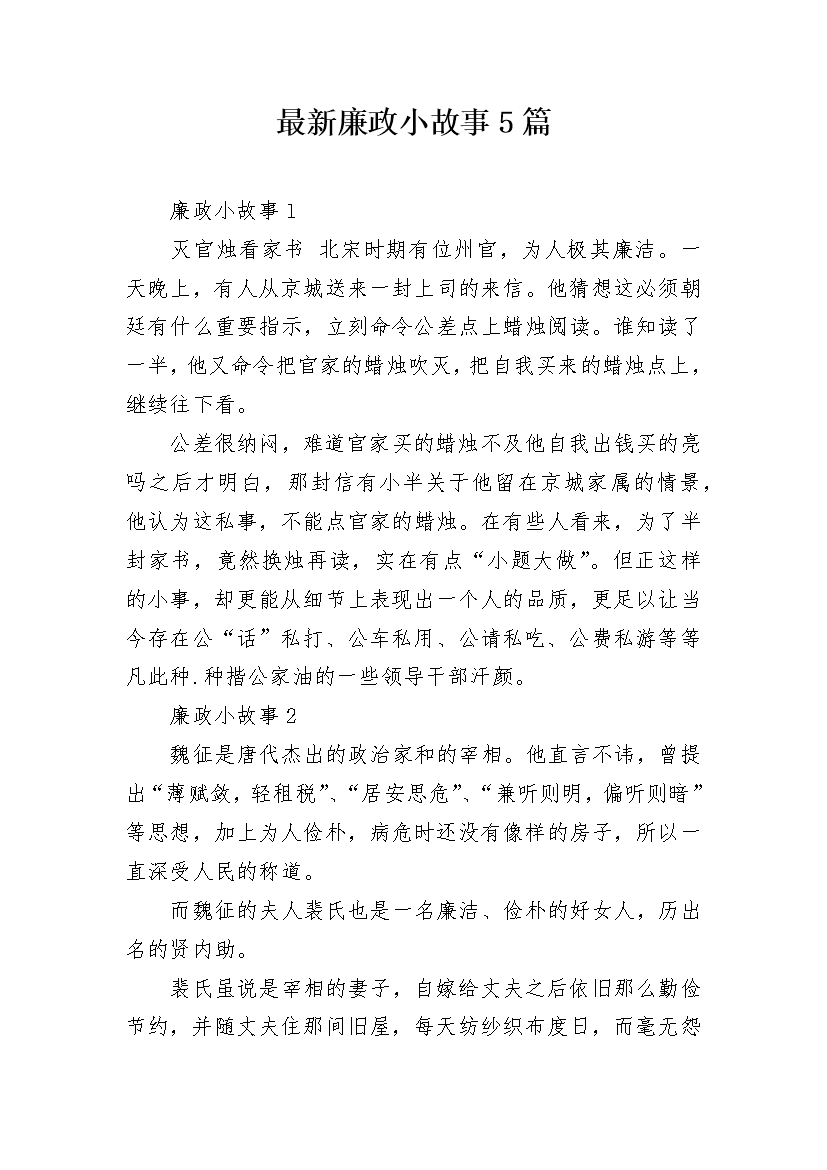 最新廉政小故事5篇

廉政小故事1

灭官烛看家书 北宋时期有位州官，为人极其廉洁。一天晚上，有人从京城送来一封上司的来信。他猜想这必须朝廷有什么重要指示，立刻命令公差点上蜡烛阅读。谁知读了一半，他又命令把官家的蜡烛吹灭，把自我买来的蜡烛点上，继续往下看。

公差很纳闷，难道官家买的蜡烛不及他自我出钱买的亮吗之后才明白，那封信有小半关于他留在京城家属的情景，他认为这私事，不能点官家的蜡烛。在有些人看来，为了半封家书，竟然换烛再读，实在有点“小题大做”。但正这样的小事，却更能从细节上表现出一个人的品质，更足以让当今存在公“话”私打、公车私用、公请私吃、公费私游等等凡此种.种揩公家油的一些领导干部汗颜。

廉政小故事2

魏征是唐代杰出的政治家和的宰相。他直言不讳，曾提出“薄赋敛，轻租税”、“居安思危”、“兼听则明，偏听则暗”等思想，加上为人俭朴，病危时还没有像样的房子，所以一直深受人民的称道。

而魏征的夫人裴氏也是一名廉洁、俭朴的好女人，历出名的贤内助。

裴氏虽说是宰相的妻子，自嫁给丈夫之后依旧那么勤俭节约，并随丈夫住那间旧屋，每天纺纱织布度日，而毫无怨